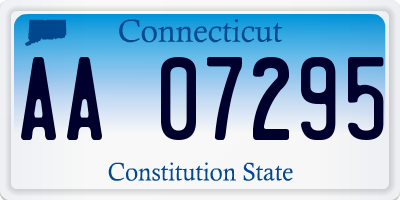 Connecticut

AA 07295

Constitution State